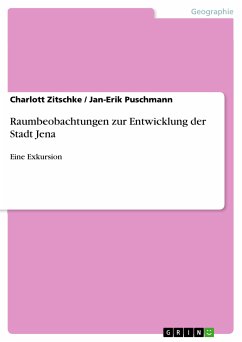 Geographie

Charlott Zitschke / Jan-Erik Puschmann

Raumbeobachtungen zur Entwicklung der Stadt Jena

Eine Exkursion

GRIN